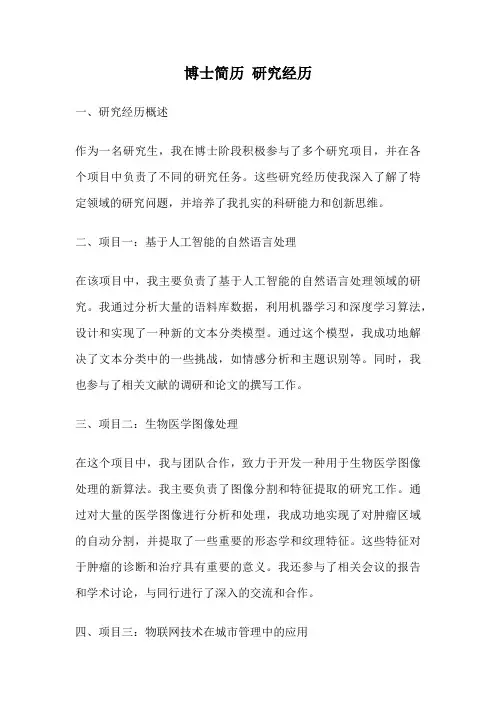 博士简历 研究经历

一、研究经历概述

作为一名研究生，我在博士阶段积极参与了多个研究项目，并在各个项目中负责了不同的研究任务。这些研究经历使我深入了解了特定领域的研究问题，并培养了我扎实的科研能力和创新思维。

二、项目一：基于人工智能的自然语言处理

在该项目中，我主要负责了基于人工智能的自然语言处理领域的研究。我通过分析大量的语料库数据，利用机器学习和深度学习算法，设计和实现了一种新的文本分类模型。通过这个模型，我成功地解决了文本分类中的一些挑战，如情感分析和主题识别等。同时，我也参与了相关文献的调研和论文的撰写工作。

三、项目二：生物医学图像处理

在这个项目中，我与团队合作，致力于开发一种用于生物医学图像处理的新算法。我主要负责了图像分割和特征提取的研究工作。通过对大量的医学图像进行分析和处理，我成功地实现了对肿瘤区域的自动分割，并提取了一些重要的形态学和纹理特征。这些特征对于肿瘤的诊断和治疗具有重要的意义。我还参与了相关会议的报告和学术讨论，与同行进行了深入的交流和合作。

四、项目三：物联网技术在城市管理中的应用